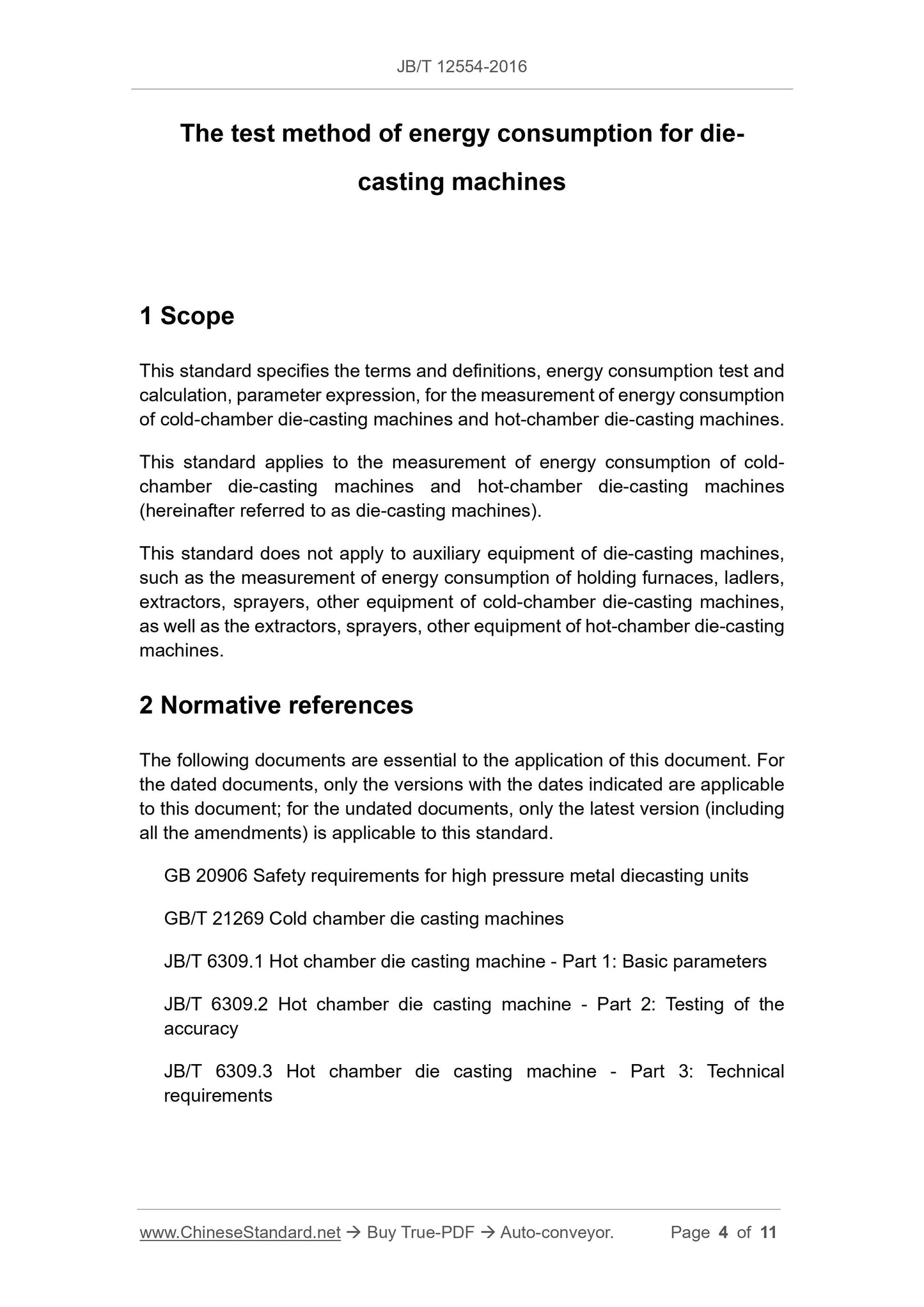 JB/T 12554-2016

The test method of energy consumption for die-casting machines

1 Scope

This standard specifies the terms and definitions, energy consumption test and calculation, parameter expression, for the measurement of energy consumption of cold-chamber die-casting machines and hot-chamber die-casting machines.

This standard applies to the measurement of energy consumption of cold-chamber die-casting machines and hot-chamber die-casting machines (hereinafter referred to as die-casting machines).

This standard does not apply to auxiliary equipment of die-casting machines, such as the measurement of energy consumption of holding furnaces, ladlers, extractors, sprayers, other equipment of cold-chamber die-casting machines, as well as the extractors, sprayers, other equipment of hot-chamber die-casting machines.

2 Normative references

The following documents are essential to the application of this document. For the dated documents, only the versions with the dates indicated are applicable to this document; for the undated documents, only the latest version (including all the amendments) is applicable to this standard.

GB 20906 Safety requirements for high pressure metal diecasting units

GB/T 21269 Cold chamber die casting machines

JB/T 6309.1 Hot chamber die casting machine - Part 1: Basic parameters

JB/T 6309.2 Hot chamber die casting machine - Part 2: Testing of the accuracy

JB/T 6309.3 Hot chamber die casting machine - Part 3: Technical requirements

www.ChineseStandard.net → Buy True-PDF → Auto-conveyor. Page 4 of 11